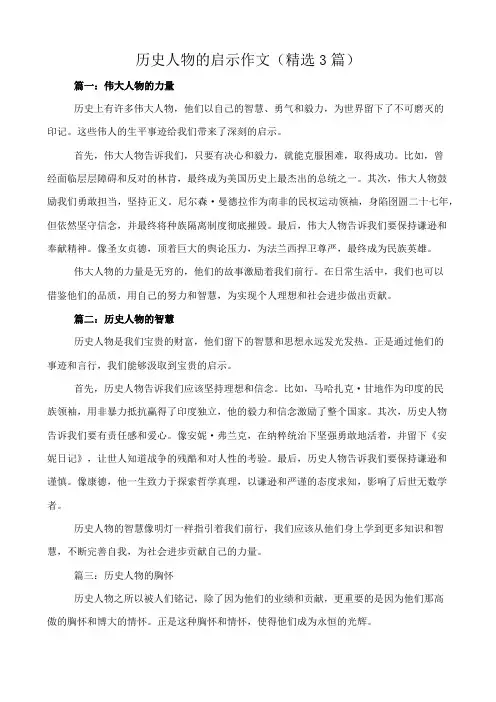 历史人物的启示作文（精选3篇）

篇一：伟大人物的力量

历史上有许多伟大人物，他们以自己的智慧、勇气和毅力，为世界留下了不可磨灭的印记。这些伟人的生平事迹给我们带来了深刻的启示。

首先，伟大人物告诉我们，只要有决心和毅力，就能克服困难，取得成功。比如，曾经面临层层障碍和反对的林肯，最终成为美国历史上最杰出的总统之一。其次，伟大人物鼓励我们勇敢担当，坚持正义。尼尔森·曼德拉作为南非的民权运动领袖，身陷囹圄二十七年，但依然坚守信念，并最终将种族隔离制度彻底摧毁。最后，伟大人物告诉我们要保持谦逊和奉献精神。像圣女贞德，顶着巨大的舆论压力，为法兰西捍卫尊严，最终成为民族英雄。

伟大人物的力量是无穷的，他们的故事激励着我们前行。在日常生活中，我们也可以借鉴他们的品质，用自己的努力和智慧，为实现个人理想和社会进步做出贡献。

篇二：历史人物的智慧

历史人物是我们宝贵的财富，他们留下的智慧和思想永远发光发热。正是通过他们的事迹和言行，我们能够汲取到宝贵的启示。

首先，历史人物告诉我们应该坚持理想和信念。比如，马哈扎克·甘地作为印度的民族领袖，用非暴力抵抗赢得了印度独立，他的毅力和信念激励了整个国家。其次，历史人物告诉我们要有责任感和爱心。像安妮·弗兰克，在纳粹统治下坚强勇敢地活着，并留下《安妮日记》，让世人知道战争的残酷和对人性的考验。最后，历史人物告诉我们要保持谦逊和谨慎。像康德，他一生致力于探索哲学真理，以谦逊和严谨的态度求知，影响了后世无数学者。

历史人物的智慧像明灯一样指引着我们前行，我们应该从他们身上学到更多知识和智慧，不断完善自我，为社会进步贡献自己的力量。

篇三：历史人物的胸怀

历史人物之所以被人们铭记，除了因为他们的业绩和贡献，更重要的是因为他们那高傲的胸怀和博大的情怀。正是这种胸怀和情怀，使得他们成为永恒的光辉。